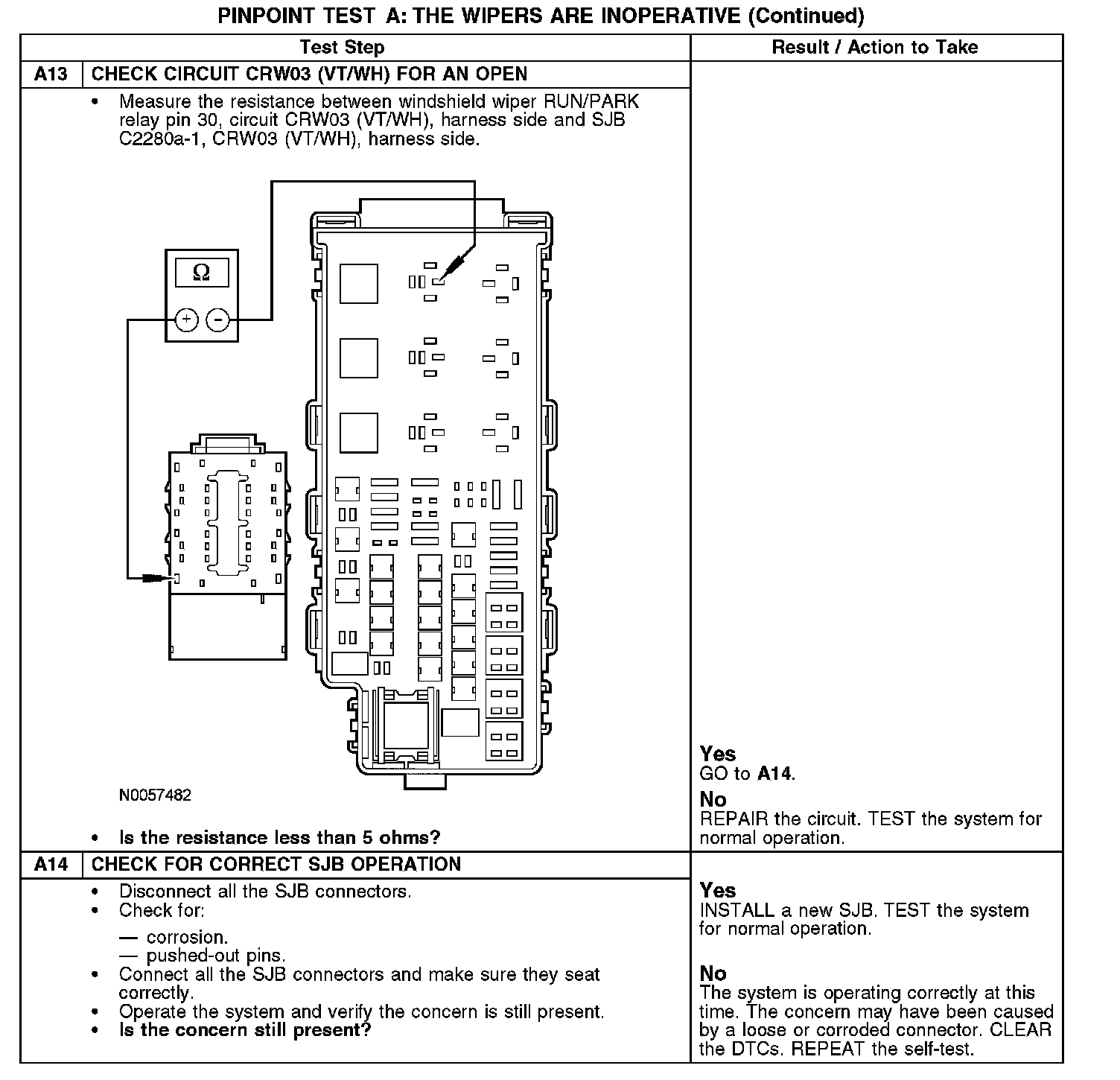 PINPOINT TEST A: THE WIPERS ARE INOPERATIVE (Continued)

| Test Step | | Result / Action to Take |
|---|---|---|
| A13 | CHECK CIRCUIT CRW03 (VT/WH) FOR AN OPEN | |
| | • Measure the resistance between windshield wiper RUN/PARK relay pin 30, circuit CRW03 (VT/WH), harness side and SJB C2280a-1, CRW03 (VT/WH), harness side. Ω + − N0057482 • Is the resistance less than 5 ohms? | Yes GO to A14. No REPAIR the circuit. TEST the system for normal operation. |
| A14 | CHECK FOR CORRECT SJB OPERATION | |
| | • Disconnect all the SJB connectors. • Check for: — corrosion. — pushed-out pins. • Connect all the SJB connectors and make sure they seat correctly. • Operate the system and verify the concern is still present. • Is the concern still present? | Yes INSTALL a new SJB. TEST the system for normal operation. No The system is operating correctly at this time. The concern may have been caused by a loose or corroded connector. CLEAR the DTCs. REPEAT the self-test. |